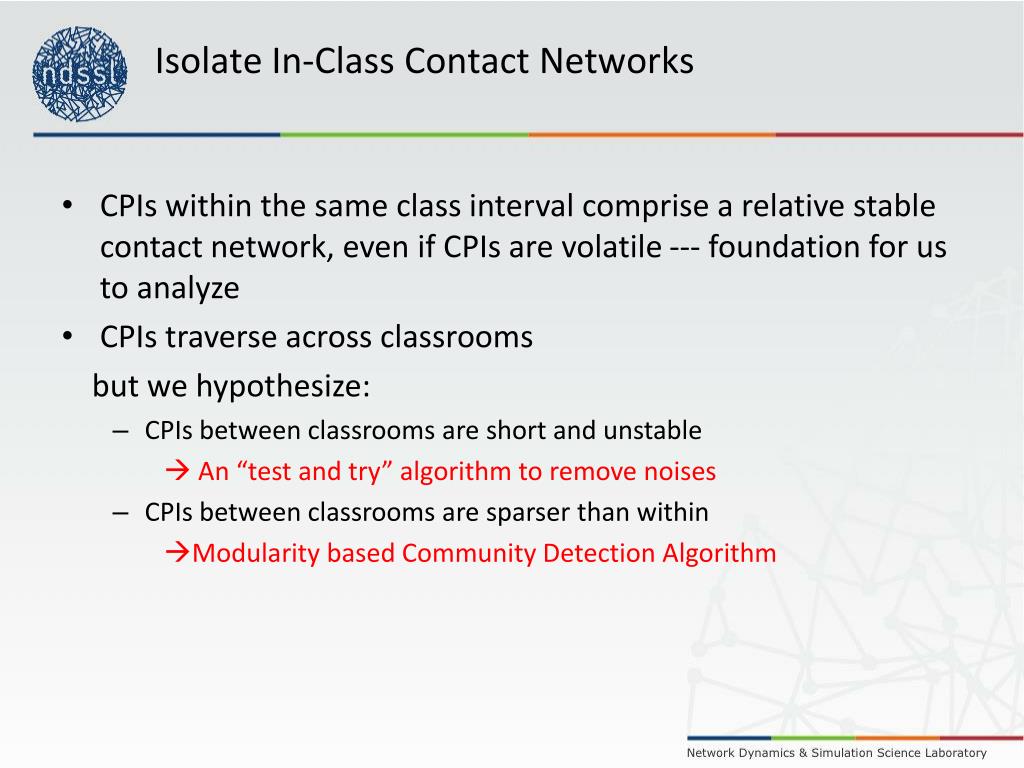 ndssl

Isolate In-Class Contact Networks

• CPIs within the same class interval comprise a relative stable contact network, even if CPIs are volatile --- foundation for us to analyze
• CPIs traverse across classrooms
but we hypothesize:
– CPIs between classrooms are short and unstable
→ An “test and try” algorithm to remove noises
– CPIs between classrooms are sparser than within
→Modularity based Community Detection Algorithm

Network Dynamics & Simulation Science Laboratory